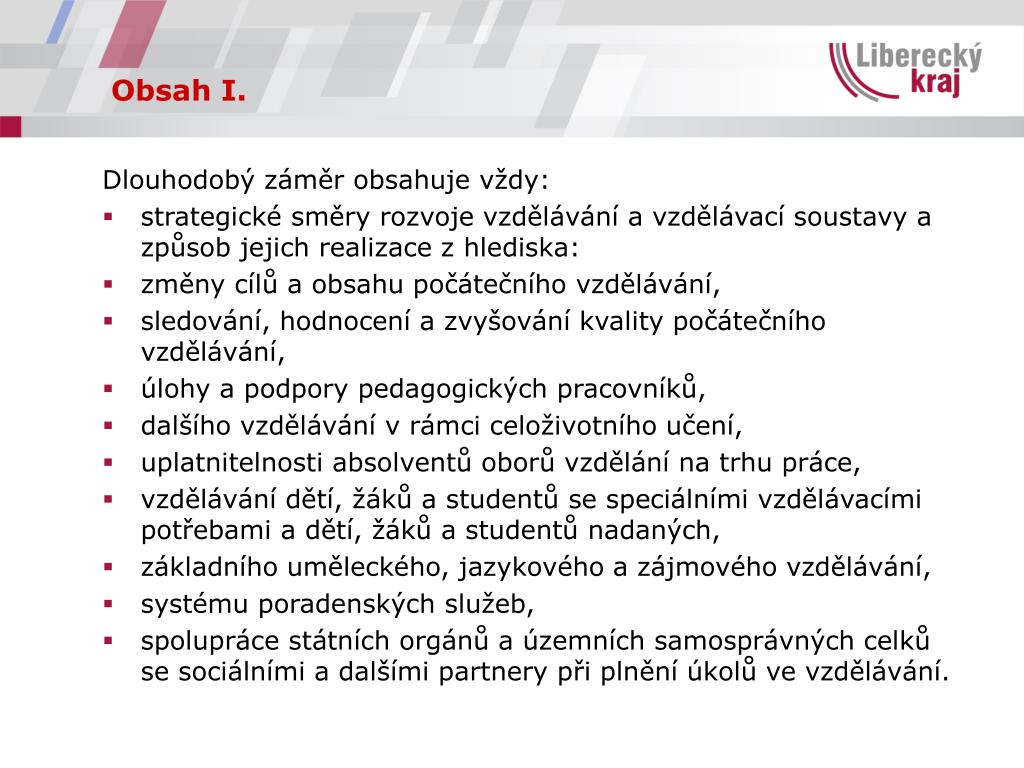 Obsah I.

Liberecký kraj

Dlouhodobý záměr obsahuje vždy:

- strategické směry rozvoje vzdělávání a vzdělávací soustavy a způsob jejich realizace z hlediska:
- změny cílů a obsahu počátečního vzdělávání,
- sledování, hodnocení a zvyšování kvality počátečního vzdělávání,
- úlohy a podpory pedagogických pracovníků,
- dalšího vzdělávání v rámci celoživotního učení,
- uplatnitelnosti absolventů oborů vzdělání na trhu práce,
- vzdělávání dětí, žáků a studentů se speciálními vzdělávacími potřebami a dětí, žáků a studentů nadaných,
- základního uměleckého, jazykového a zájmového vzdělávání,
- systému poradenských služeb,
- spolupráce státních orgánů a územních samosprávných celků se sociálními a dalšími partnery při plnění úkolů ve vzdělávání.